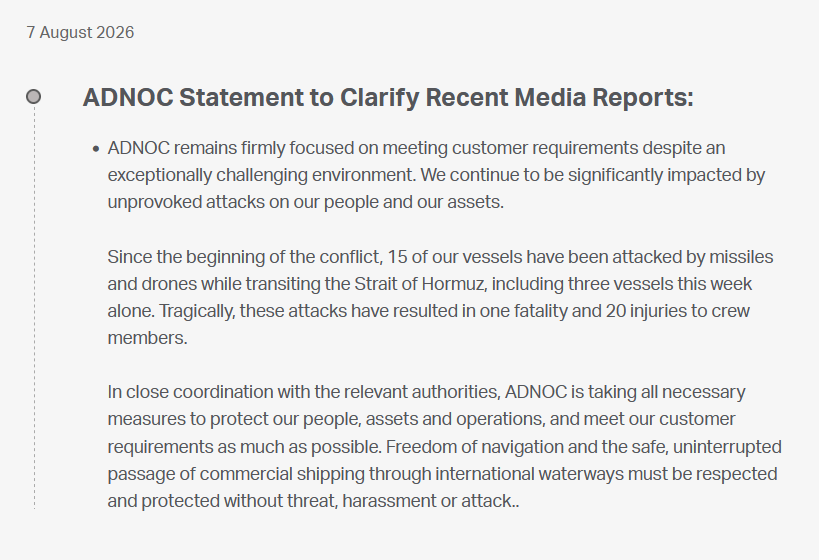 7 August 2026

ADNOC Statement to Clarify Recent Media Reports:

• ADNOC remains firmly focused on meeting customer requirements despite an exceptionally challenging environment. We continue to be significantly impacted by unprovoked attacks on our people and our assets.

Since the beginning of the conflict, 15 of our vessels have been attacked by missiles and drones while transiting the Strait of Hormuz, including three vessels this week alone. Tragically, these attacks have resulted in one fatality and 20 injuries to crew members.

In close coordination with the relevant authorities, ADNOC is taking all necessary measures to protect our people, assets and operations, and meet our customer requirements as much as possible. Freedom of navigation and the safe, uninterrupted passage of commercial shipping through international waterways must be respected and protected without threat, harassment or attack..